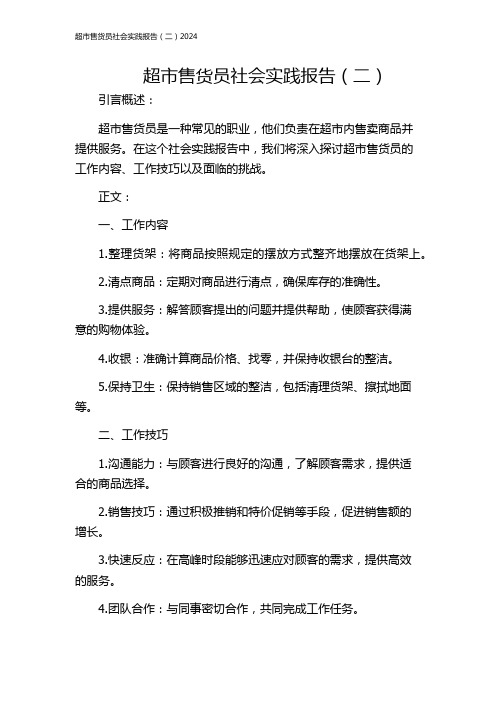 超市售货员社会实践报告（二）2024

超市售货员社会实践报告（二）

引言概述：

超市售货员是一种常见的职业，他们负责在超市内售卖商品并提供服务。在这个社会实践报告中，我们将深入探讨超市售货员的工作内容、工作技巧以及面临的挑战。

正文：

一、工作内容

1.整理货架：将商品按照规定的摆放方式整齐地摆放在货架上。

2.清点商品：定期对商品进行清点，确保库存的准确性。

3.提供服务：解答顾客提出的问题并提供帮助，使顾客获得满意的购物体验。

4.收银：准确计算商品价格、找零，并保持收银台的整洁。

5.保持卫生：保持销售区域的整洁，包括清理货架、擦拭地面等。

二、工作技巧

1.沟通能力：与顾客进行良好的沟通，了解顾客需求，提供适合的商品选择。

2.销售技巧：通过积极推销和特价促销等手段，促进销售额的增长。

3.快速反应：在高峰时段能够迅速应对顾客的需求，提供高效的服务。

4.团队合作：与同事密切合作，共同完成工作任务。